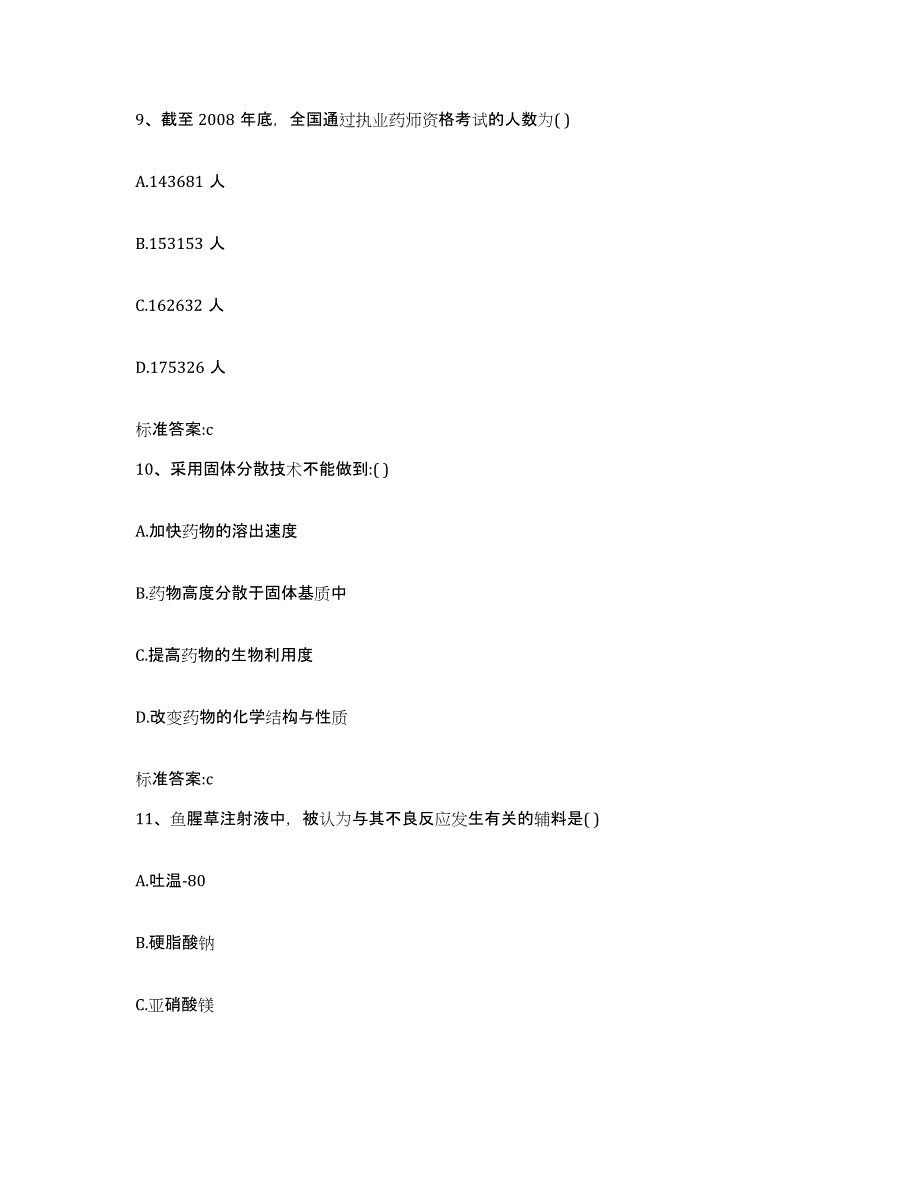 9、截至 2008 年底，全国通过执业药师资格考试的人数为( )

A.143681 人

B.153153 人

C.162632 人

D.175326 人

标准答案:c

10、采用固体分散技术不能做到:( )

A.加快药物的溶出速度

B.药物高度分散于固体基质中

C.提高药物的生物利用度

D.改变药物的化学结构与性质

标准答案:c

11、鱼腥草注射液中，被认为与其不良反应发生有关的辅料是( )

A.吐温-80

B.硬脂酸钠

C.亚硝酸镁